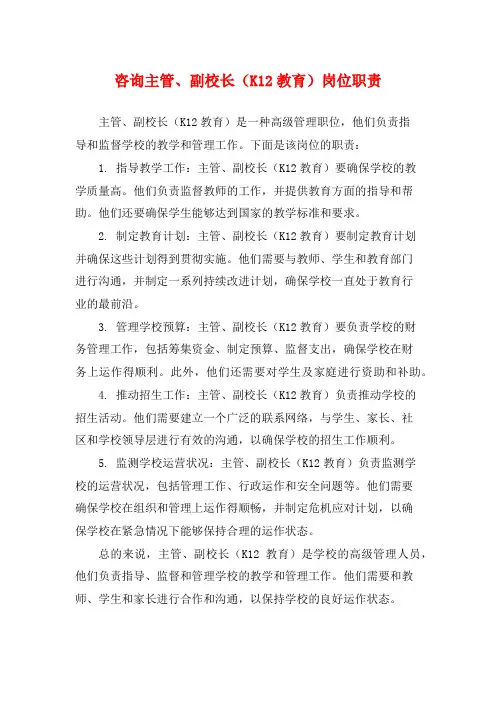 咨询主管、副校长（K12 教育）岗位职责

主管、副校长（K12 教育）是一种高级管理职位，他们负责指导和监督学校的教学和管理工作。下面是该岗位的职责：

1. 指导教学工作：主管、副校长（K12 教育）要确保学校的教学质量高。他们负责监督教师的工作，并提供教育方面的指导和帮助。他们还要确保学生能够达到国家的教学标准和要求。

2. 制定教育计划：主管、副校长（K12 教育）要制定教育计划并确保这些计划得到贯彻实施。他们需要与教师、学生和教育部门进行沟通，并制定一系列持续改进计划，确保学校一直处于教育行业的最前沿。

3. 管理学校预算：主管、副校长（K12 教育）要负责学校的财务管理工作，包括筹集资金、制定预算、监督支出，确保学校在财务上运作得顺利。此外，他们还需要对学生及家庭进行资助和补助。

4. 推动招生工作：主管、副校长（K12 教育）负责推动学校的招生活动。他们需要建立一个广泛的联系网络，与学生、家长、社区和学校领导层进行有效的沟通，以确保学校的招生工作顺利。

5. 监测学校运营状况：主管、副校长（K12 教育）负责监测学校的运营状况，包括管理工作、行政运作和安全问题等。他们需要确保学校在组织和管理上运作得顺畅，并制定危机应对计划，以确保学校在紧急情况下能够保持合理的运作状态。

总的来说，主管、副校长（K12 教育）是学校的高级管理人员，他们负责指导、监督和管理学校的教学和管理工作。他们需要和教师、学生和家长进行合作和沟通，以保持学校的良好运作状态。